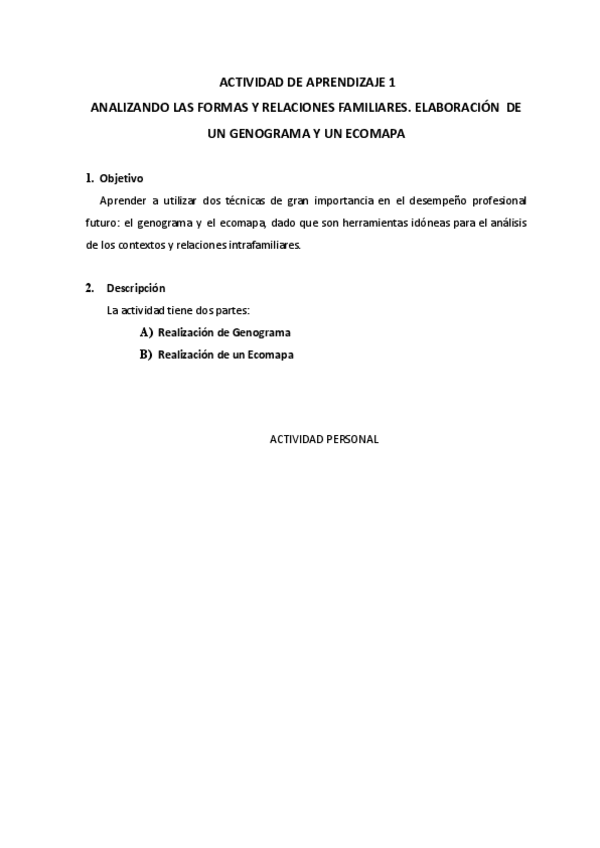 ACTIVIDAD DE APRENDIZAJE 1
ANALIZANDO LAS FORMAS Y RELACIONES FAMILIARES. ELABORACIÓN DE UN GENOGRAMA Y UN ECOMAPA

1. Objetivo

Aprender a utilizar dos técnicas de gran importancia en el desempeño profesional futuro: el genograma y el ecomapa, dado que son herramientas idóneas para el análisis de los contextos y relaciones intrafamiliares.

2. Descripción

La actividad tiene dos partes:

A) Realización de Genograma

B) Realización de un Ecomapa

ACTIVIDAD PERSONAL